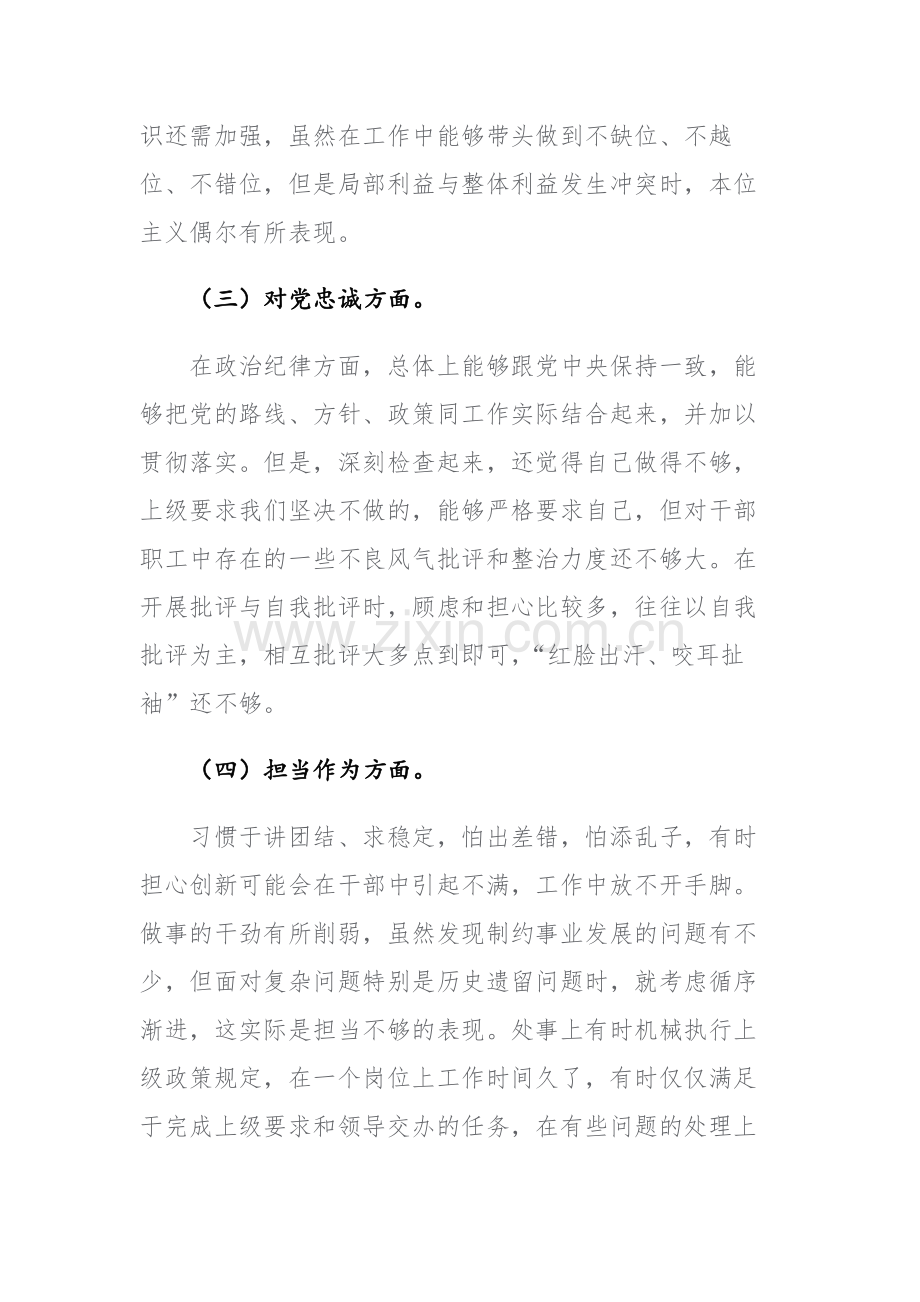 识还需加强，虽然在工作中能够带头做到不缺位、不越位、不错位，但是局部利益与整体利益发生冲突时，本位主义偶尔有所表现。

（三）对党忠诚方面。

在政治纪律方面，总体上能够跟党中央保持一致，能够把党的路线、方针、政策同工作实际结合起来，并加以贯彻落实。但是，深刻检查起来，还觉得自己做得不够，上级要求我们坚决不做的，能够严格要求自己，但对干部职工中存在的一些不良风气批评和整治力度还不够大。在开展批评与自我批评时，顾虑和担心比较多，往往以自我批评为主，相互批评大多点到即可，“红脸出汗、咬耳扯袖”还不够。

（四）担当作为方面。

习惯于讲团结、求稳定，怕出差错，怕添乱子，有时担心创新可能会在干部中引起不满，工作中放不开手脚。做事的干劲有所削弱，虽然发现制约事业发展的问题有不少，但面对复杂问题特别是历史遗留问题时，就考虑循序渐进，这实际是担当不够的表现。处事上有时机械执行上级政策规定，在一个岗位上工作时间久了，有时仅仅满足于完成上级要求和领导交办的任务，在有些问题的处理上

www.zixin.com.cn